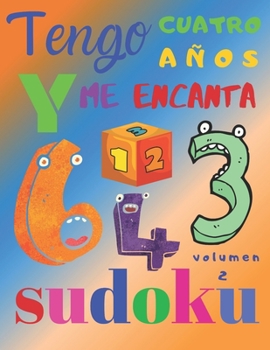 Tengo CUATRO AÑOS
Y ME ENCANTA
3
1 2
6
4
3
volumen
2
sudoku